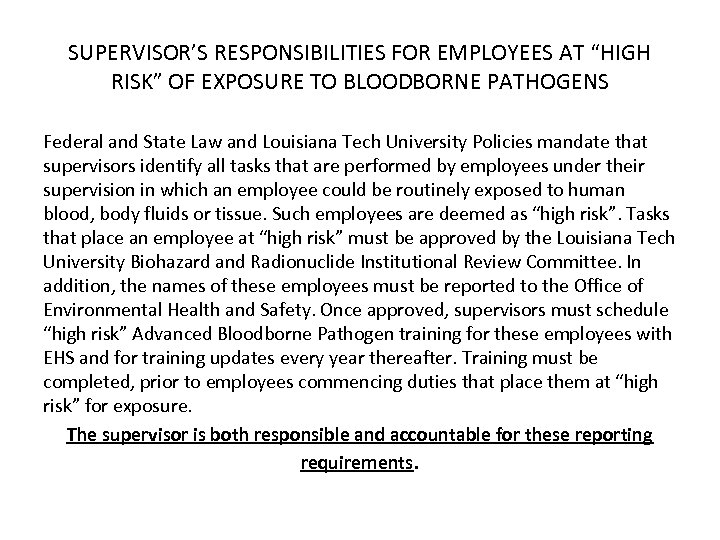 SUPERVISOR'S RESPONSIBILITIES FOR EMPLOYEES AT "HIGH RISK" OF EXPOSURE TO BLOODBORNE PATHOGENS

Federal and State Law and Louisiana Tech University Policies mandate that supervisors identify all tasks that are performed by employees under their supervision in which an employee could be routinely exposed to human blood, body fluids or tissue. Such employees are deemed as "high risk". Tasks that place an employee at "high risk" must be approved by the Louisiana Tech University Biohazard and Radionuclide Institutional Review Committee. In addition, the names of these employees must be reported to the Office of Environmental Health and Safety. Once approved, supervisors must schedule "high risk" Advanced Bloodborne Pathogen training for these employees with EHS and for training updates every year thereafter. Training must be completed, prior to employees commencing duties that place them at "high risk" for exposure.

The supervisor is both responsible and accountable for these reporting requirements.